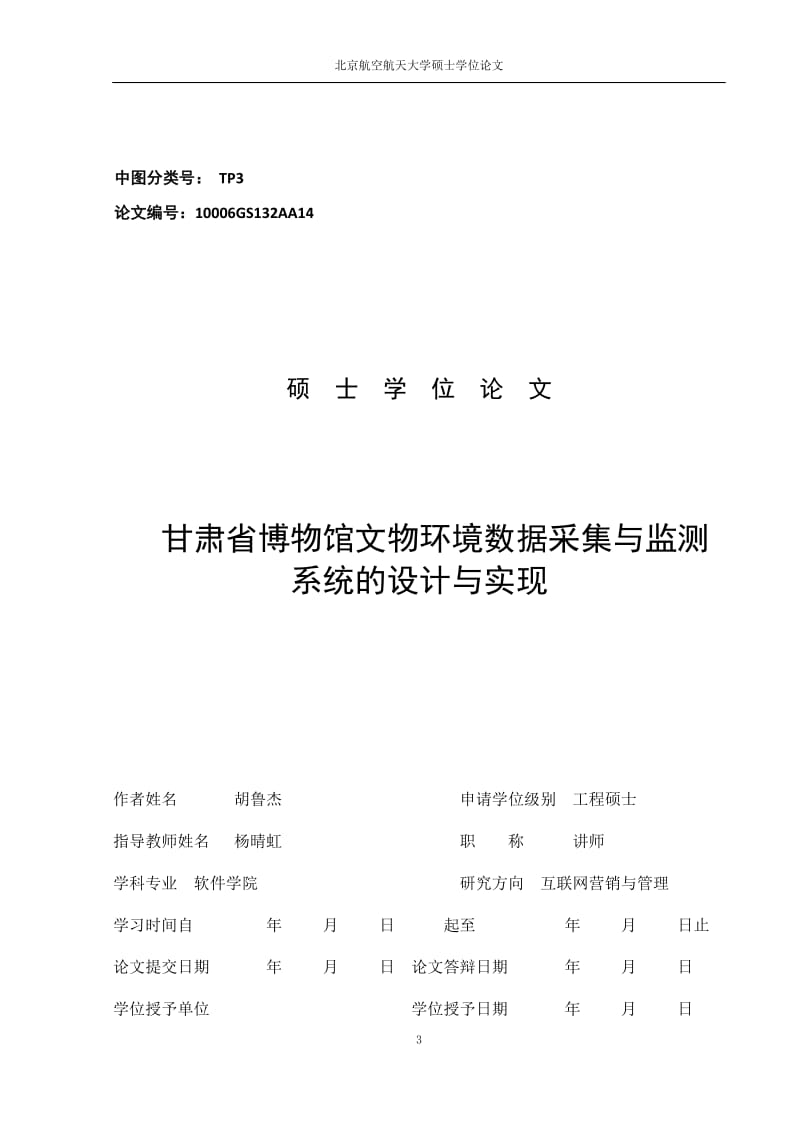 北京航空航天大学硕士学位论文

中图分类号： TP3

论文编号：10006GS132AA14

硕 士 学 位 论 文

甘肃省博物馆文物环境数据采集与监测系统的设计与实现

作者姓名 胡鲁杰 申请学位级别 工程硕士

指导教师姓名 杨晴虹 职 称 讲师

学科专业 软件学院 研究方向 互联网营销与管理

学习时间自 年 月 日 起至 年 月 日止

论文提交日期 年 月 日 论文答辩日期 年 月 日

学位授予单位 学位授予日期 年 月 日

3